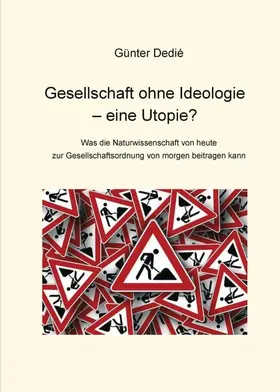 Günter Dedié

Gesellschaft ohne Ideologie – eine Utopie?

Was die Naturwissenschaft von heute zur Gesellschaftsordnung von morgen beitragen kann